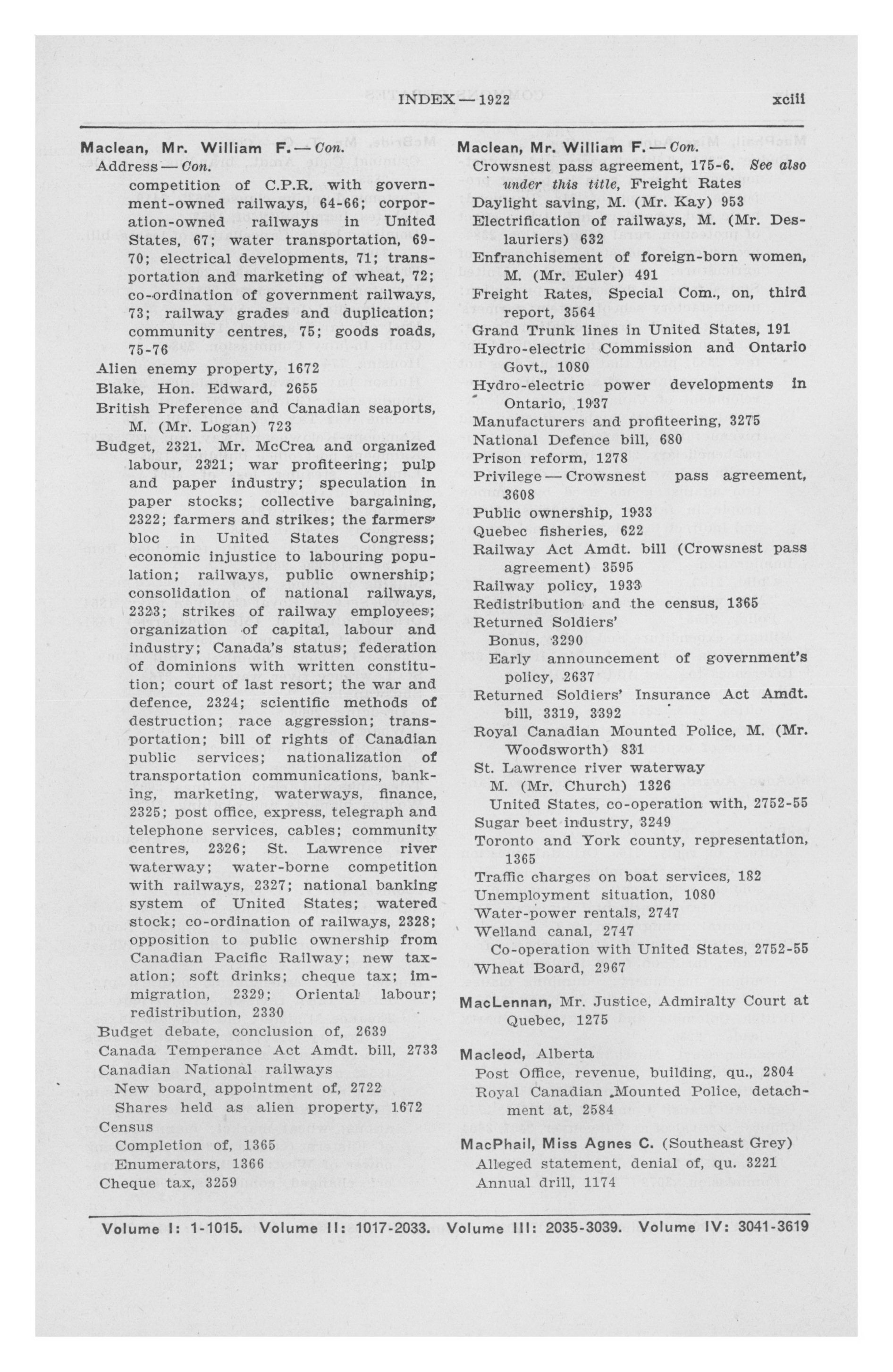 INDEX — 1922 xciii

Maclean, Mr. William F. — Con.
Address — Con.
competition of C.P.R. with government-owned railways, 64-66; corporation-owned railways in United States, 67; water transportation, 69-70; electrical developments, 71; transportation and marketing of wheat, 72; co-ordination of government railways, 73; railway grades and duplication; community centres, 75; goods roads, 75-76
Alien enemy property, 1672
Blake, Hon. Edward, 2655
British Preference and Canadian seaports, M. (Mr. Logan) 723
Budget, 2321. Mr. McCrea and organized labour, 2321; war profiteering; pulp and paper industry; speculation in paper stocks; collective bargaining, 2322; farmers and strikes; the farmers' bloc in United States Congress; economic injustice to labouring population; railways, public ownership; consolidation of national railways, 2323; strikes of railway employees; organization of capital, labour and industry; Canada's status; federation of dominions with written constitution; court of last resort; the war and defence, 2324; scientific methods of destruction; race aggression; transportation; bill of rights of Canadian public services; nationalization of transportation communications, banking, marketing, waterways, finance, 2325; post office, express, telegraph and telephone services, cables; community centres, 2326; St. Lawrence river waterway; water-borne competition with railways, 2327; national banking system of United States; watered stock; co-ordination of railways, 2328; opposition to public ownership from Canadian Pacific Railway; new taxation; soft drinks; cheque tax; immigration, 2329; Oriental labour; redistribution, 2330
Budget debate, conclusion of, 2639
Canada Temperance Act Amdt. bill, 2733
Canadian National railways
New board, appointment of, 2722
Shares held as alien property, 1672
Census
Completion of, 1365
Enumerators, 1366
Cheque tax, 3259

Maclean, Mr. William F. — Con.
Crowsnest pass agreement, 175-6. See also under this title, Freight Rates
Daylight saving, M. (Mr. Kay) 953
Electrification of railways, M. (Mr. Deslauriers) 632
Enfranchisement of foreign-born women, M. (Mr. Euler) 491
Freight Rates, Special Com., on, third report, 3564
Grand Trunk lines in United States, 191
Hydro-electric Commission and Ontario Govt., 1080
Hydro-electric power developments in Ontario, 1937
Manufacturers and profiteering, 3275
National Defence bill, 680
Prison reform, 1278
Privilege — Crowsnest pass agreement, 3608
Public ownership, 1933
Quebec fisheries, 622
Railway Act Amdt. bill (Crowsnest pass agreement) 3595
Railway policy, 1933
Redistribution and the census, 1365
Returned Soldiers'
Bonus, 3290
Early announcement of government's policy, 2637
Returned Soldiers' Insurance Act Amdt. bill, 3319, 3392
Royal Canadian Mounted Police, M. (Mr. Woodsworth) 831
St. Lawrence river waterway
M. (Mr. Church) 1326
United States, co-operation with, 2752-55
Sugar beet industry, 3249
Toronto and York county, representation, 1365
Traffic charges on boat services, 182
Unemployment situation, 1080
Water-power rentals, 2747
Welland canal, 2747
Co-operation with United States, 2752-55
Wheat Board, 2967

MacLennan, Mr. Justice, Admiralty Court at Quebec, 1275

Macleod, Alberta
Post Office, revenue, building, qu., 2804
Royal Canadian Mounted Police, detachment at, 2584

MacPhail, Miss Agnes C. (Southeast Grey)
Alleged statement, denial of, qu. 3221
Annual drill, 1174

Volume I: 1-1015. Volume II: 1017-2033. Volume III: 2035-3039. Volume IV: 3041-3619